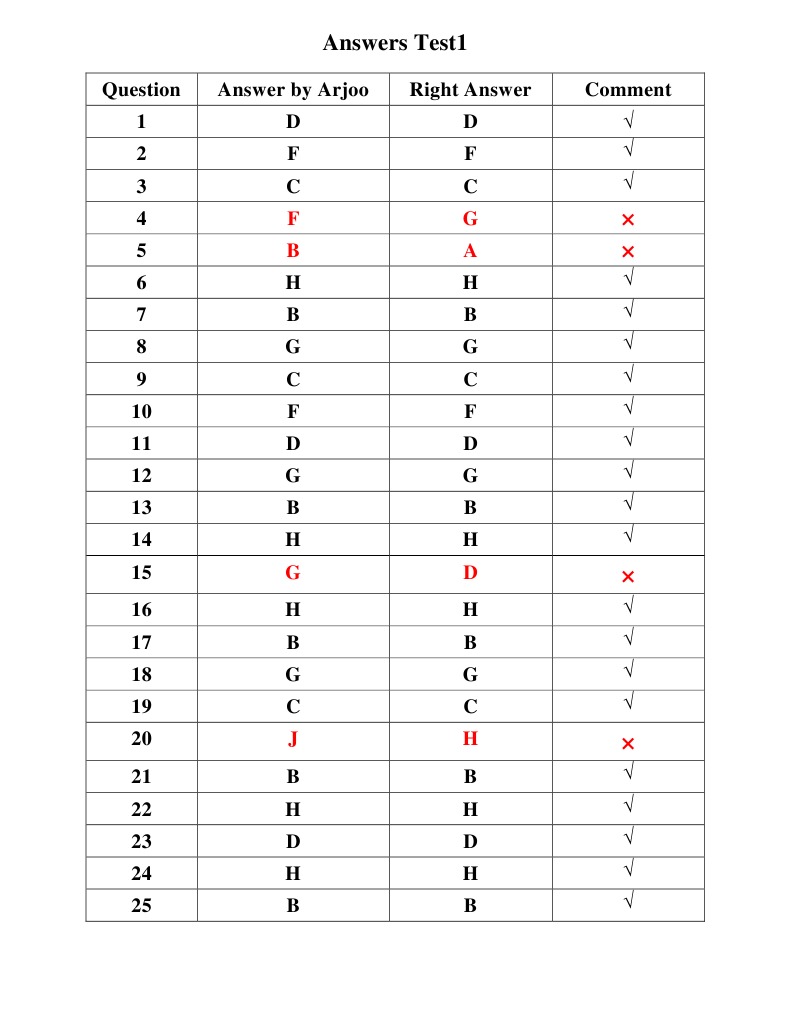 Answers Test1

| Question | Answer by Arjoo | Right Answer | Comment |
|---|---|---|---|
| 1 | D | D | √ |
| 2 | F | F | √ |
| 3 | C | C | √ |
| 4 | F | G | × |
| 5 | B | A | × |
| 6 | H | H | √ |
| 7 | B | B | √ |
| 8 | G | G | √ |
| 9 | C | C | √ |
| 10 | F | F | √ |
| 11 | D | D | √ |
| 12 | G | G | √ |
| 13 | B | B | √ |
| 14 | H | H | √ |
| 15 | G | D | × |
| 16 | H | H | √ |
| 17 | B | B | √ |
| 18 | G | G | √ |
| 19 | C | C | √ |
| 20 | J | H | × |
| 21 | B | B | √ |
| 22 | H | H | √ |
| 23 | D | D | √ |
| 24 | H | H | √ |
| 25 | B | B | √ |